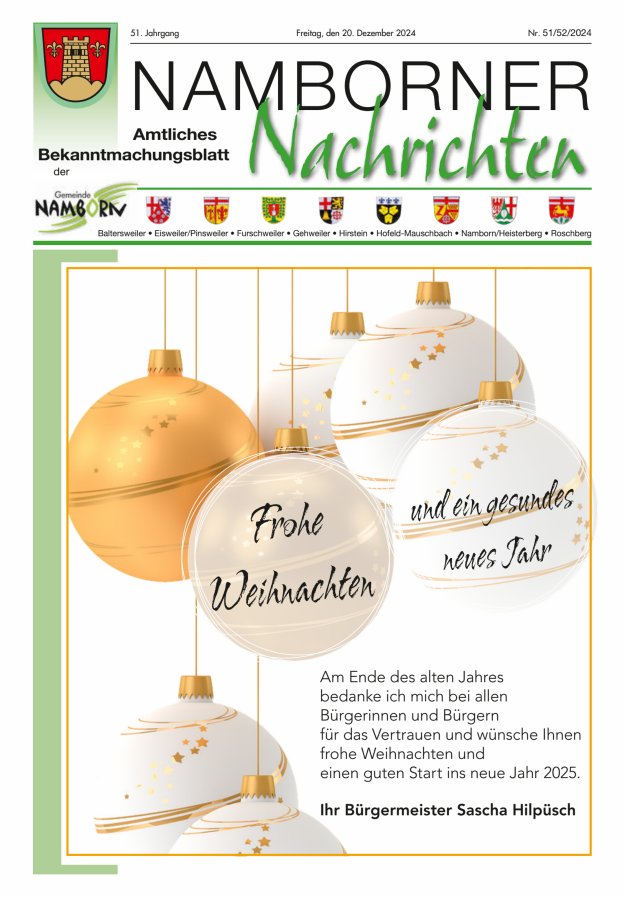 51. Jahrgang

Freitag, den 20. Dezember 2024

Nr. 51/52/2024

NAMBORNER

Nachrichten

Amtliches Bekanntmachungsblatt der

Gemeinde NAMBORN

Baltersweiler • Eisweiler/Pinsweiler • Furschweiler • Gehweiler • Hirstein • Hofeld-Mauschbach • Namborn/Heisterberg • Roschberg

Frohe Weihnachten

und ein gesundes neues Jahr

Am Ende des alten Jahres bedanke ich mich bei allen Bürgerinnen und Bürgern für das Vertrauen und wünsche Ihnen frohe Weihnachten und einen guten Start ins neue Jahr 2025.

Ihr Bürgermeister Sascha Hilpüsch